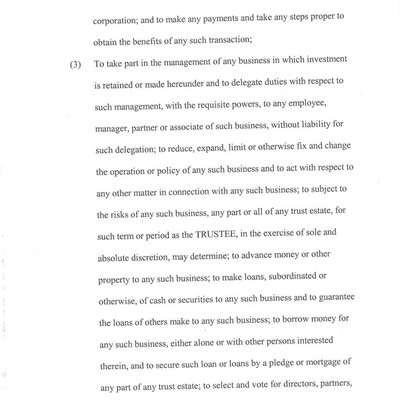 corporation; and to make any payments and take any steps proper to obtain the benefits of any such transaction;

(3) To take part in the management of any business in which investment is retained or made hereunder and to delegate duties with respect to such management, with the requisite powers, to any employee, manager, partner or associate of such business, without liability for such delegation; to reduce, expand, limit or otherwise fix and change the operation or policy of any such business and to act with respect to any other matter in connection with any such business; to subject to the risks of any such business, any part or all of any trust estate, for such term or period as the TRUSTEE, in the exercise of sole and absolute discretion, may determine; to advance money or other property to any such business; to make loans, subordinated or otherwise, of cash or securities to any such business and to guarantee the loans of others make to any such business; to borrow money for any such business, either alone or with other persons interested therein, and to secure such loan or loans by a pledge or mortgage of any part of any trust estate; to select and vote for directors, partners,